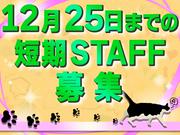 12月25日までの
短期STAFF
募集